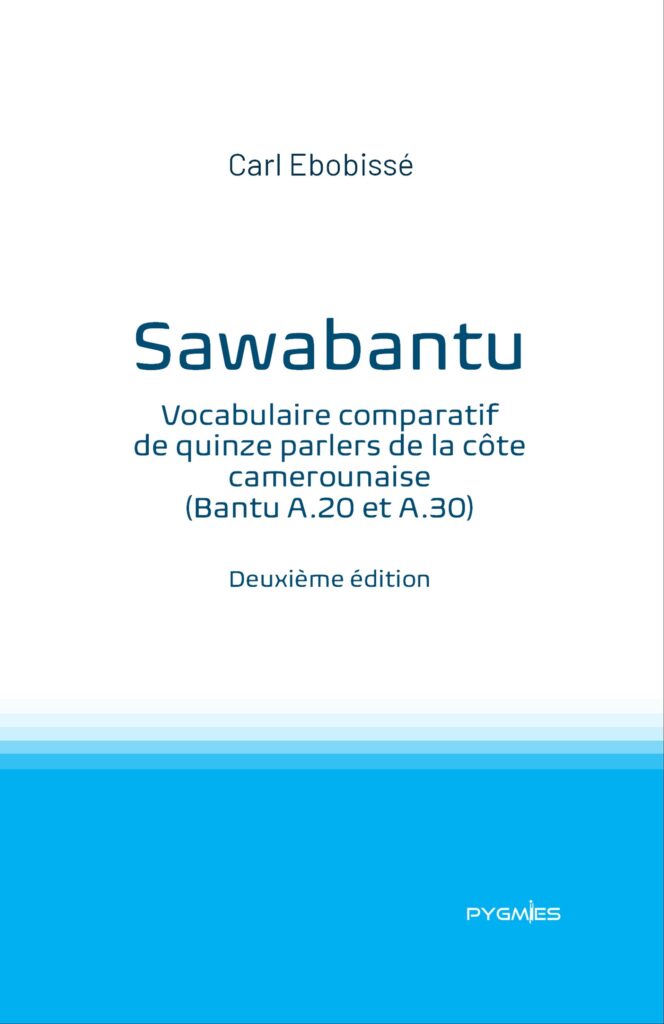 Carl Ebobissé

Sawabantu

Vocabulaire comparatif de quinze parlers de la côte camerounaise (Bantu A.20 et A.30)

Deuxième édition

PYGMIES